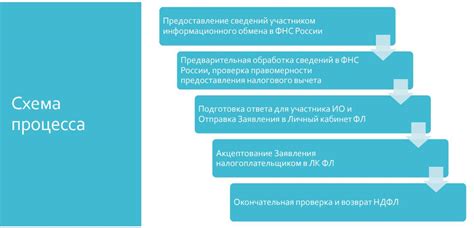 Схема процесса

Предоставление сведений участником информационного обмена в ФНС России

Предварительная обработка сведений в ФНС России, проверка правомерности предоставления налогового вычета

Подготовка ответа для участника ИО и Отправка Заявления в Личный кабинет ФЛ

Акцептование Заявления налогоплательщиком в ЛК ФЛ

Окончательная проверка и возврат НДФЛ